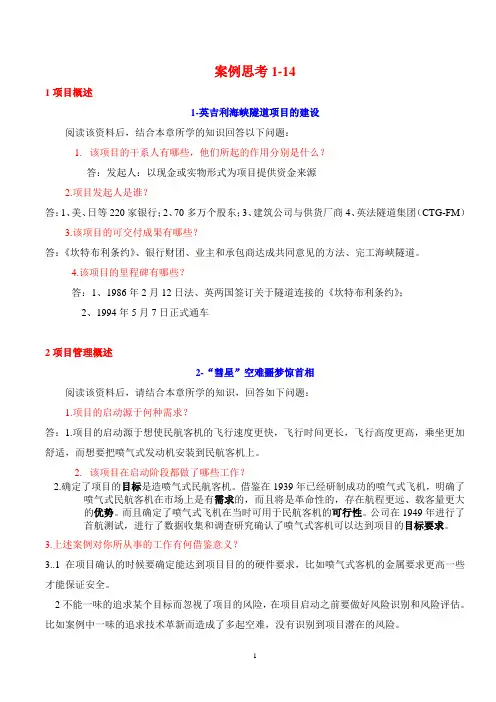 案例思考 1-14

1 项目概述

1-英吉利海峡隧道项目的建设

阅读该资料后，结合本章所学的知识回答以下问题：

1. 该项目的干系人有哪些，他们所起的作用分别是什么？

答：发起人：以现金或实物形式为项目提供资金来源

2.项目发起人是谁？

答：1、美、日等 220 家银行；2、70 多万个股东；3、建筑公司与供货厂商 4、英法隧道集团（CTG-FM）

3.该项目的可交付成果有哪些？

答：《坎特布利条约》、银行财团、业主和承包商达成共同意见的方法、完工海峡隧道。

4.该项目的里程碑有哪些？

答：1、1986 年 2 月 12 日法、英两国签订关于隧道连接的《坎特布利条约》；

2、1994 年 5 月 7 日正式通车

2 项目管理概述

2-“彗星”空难噩梦惊首相

阅读该资料后，请结合本章所学的知识，回答如下问题：

1.项目的启动源于何种需求？

答：1.项目的启动源于想使民航客机的飞行速度更快，飞行时间更长，飞行高度更高，乘坐更加舒适，而想要把喷气式发动机安装到民航客机上。

2. 该项目在启动阶段都做了哪些工作？

2.确定了项目的目标是造喷气式民航客机。借鉴在 1939 年已经研制成功的喷气式飞机，明确了喷气式民航客机在市场上是有需求的，而且将是革命性的，存在航程更远、载客量更大的优势。而且确定了喷气式飞机在当时可用于民航客机的可行性。公司在 1949 年进行了首航测试，进行了数据收集和调查研究确认了喷气式客机可以达到项目的目标要求。

3.上述案例对你所从事的工作有何借鉴意义？

3..1 在项目确认的时候要确定能达到项目目的的硬件要求，比如喷气式客机的金属要求更高一些才能保证安全。

2 不能一味的追求某个目标而忽视了项目的风险，在项目启动之前要做好风险识别和风险评估。比如案例中一味的追求技术革新而造成了多起空难，没有识别到项目潜在的风险。

1